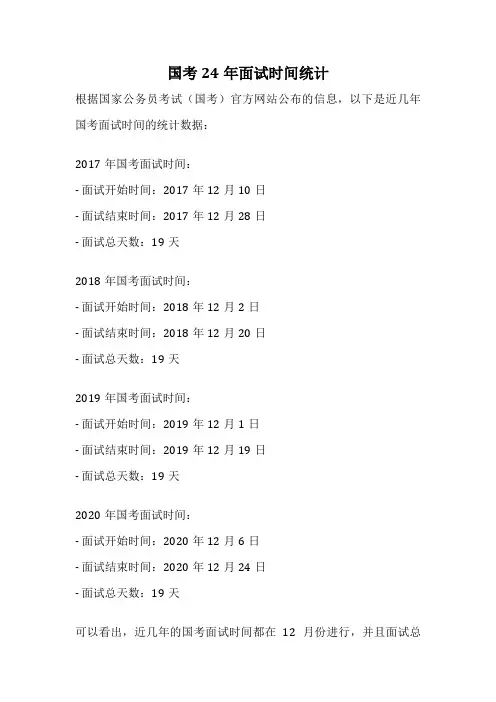 国考 24 年面试时间统计

根据国家公务员考试（国考）官方网站公布的信息，以下是近几年国考面试时间的统计数据：

2017 年国考面试时间：

- 面试开始时间：2017 年 12 月 10 日

- 面试结束时间：2017 年 12 月 28 日

- 面试总天数：19 天

2018 年国考面试时间：

- 面试开始时间：2018 年 12 月 2 日

- 面试结束时间：2018 年 12 月 20 日

- 面试总天数：19 天

2019 年国考面试时间：

- 面试开始时间：2019 年 12 月 1 日

- 面试结束时间：2019 年 12 月 19 日

- 面试总天数：19 天

2020 年国考面试时间：

- 面试开始时间：2020 年 12 月 6 日

- 面试结束时间：2020 年 12 月 24 日

- 面试总天数：19 天

可以看出，近几年的国考面试时间都在 12 月份进行，并且面试总